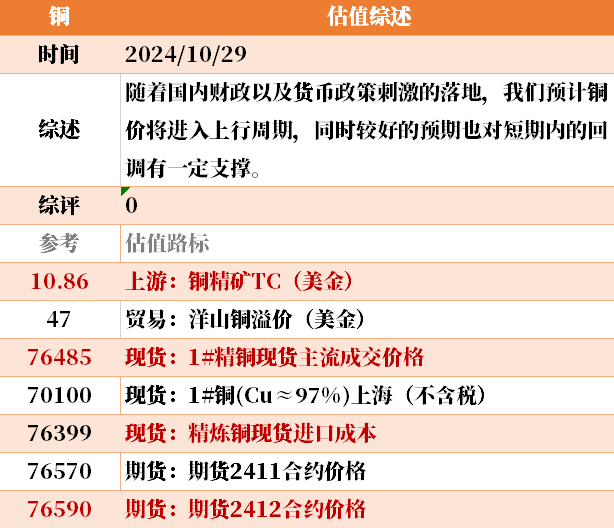 | 铜 | 估值综述 |
|---|---|
| 时间 | 2024/10/29 |
| 综述 | 随着国内财政以及货币政策刺激的落地，我们预计铜价将进入上行周期，同时较好的预期也对短期内的回调有一定支撑。 |
| 综评 | 0 |
| 参考 | 估值路标 |
| 10.86 | 上游：铜精矿TC（美金） |
| 47 | 贸易：洋山铜溢价（美金） |
| 76485 | 现货：1#精铜现货主流成交价格 |
| 70100 | 现货：1#铜(Cu≈97%)上海（不含税） |
| 76399 | 现货：精炼铜现货进口成本 |
| 76570 | 期货：期货2411合约价格 |
| 76590 | 期货：期货2412合约价格 |